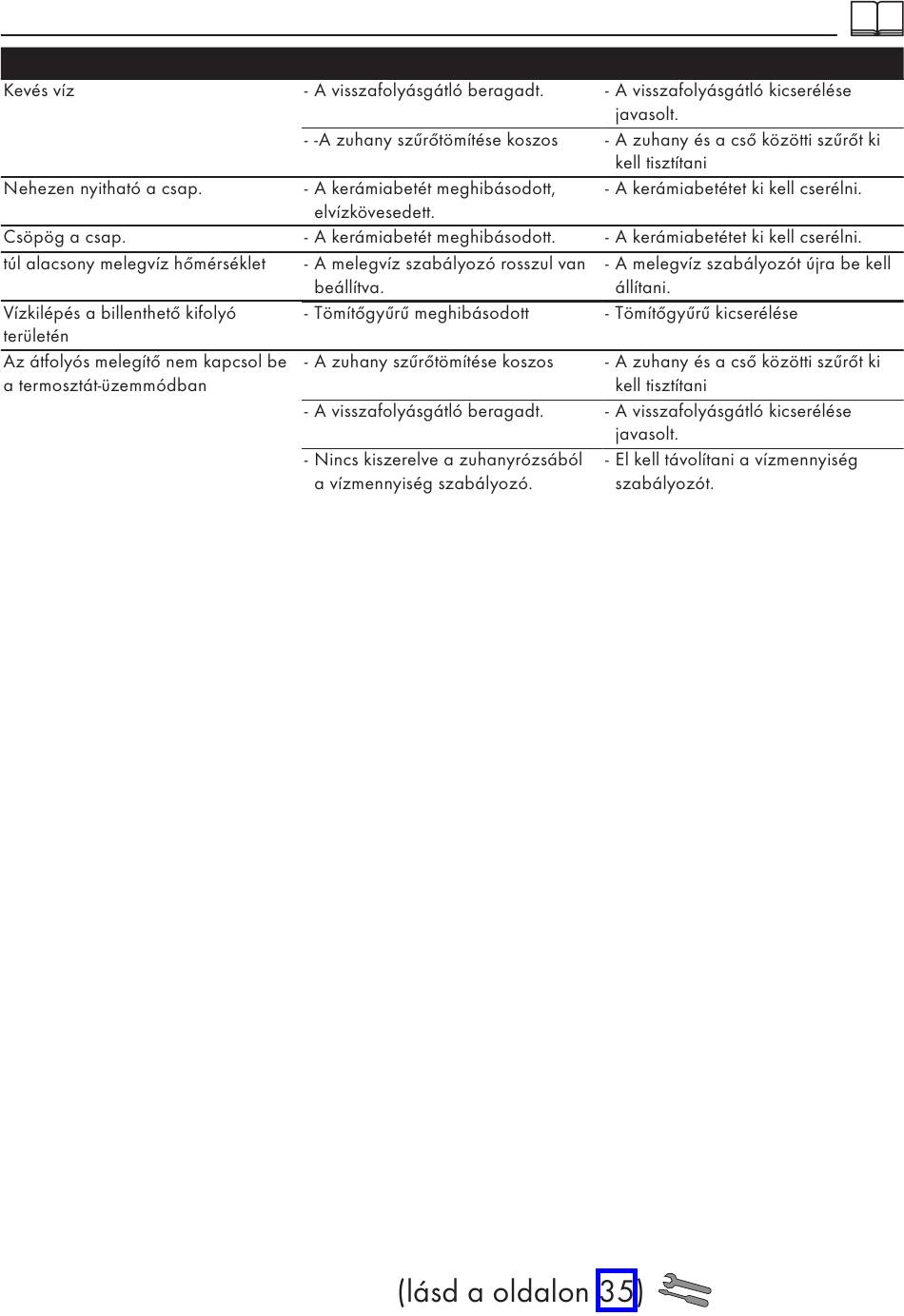 | | | |
|---|---|---|
| Kevés víz | - A visszafolyásgátló beragadt. | - A visszafolyásgátló kicserélése javasolt. |
| | - -A zuhany szűrőtömítése koszos | - A zuhany és a cső közötti szűrőt ki kell tisztítani |
| Nehezen nyitható a csap. | - A kerámiabetét meghibásodott, elvízkövesedett. | - A kerámiabetétet ki kell cserélni. |
| Csöpög a csap. | - A kerámiabetét meghibásodott. | - A kerámiabetétet ki kell cserélni. |
| túl alacsony melegvíz hőmérséklet | - A melegvíz szabályozó rosszul van beállítva. | - A melegvíz szabályozót újra be kell állítani. |
| Vízkilépés a billenthető kifolyó területén | - Tömítőgyűrű meghibásodott | - Tömítőgyűrű kicserélése |
| Az átfolyós melegítő nem kapcsol be a termosztát-üzemmódban | - A zuhany szűrőtömítése koszos | - A zuhany és a cső közötti szűrőt ki kell tisztítani |
| | - A visszafolyásgátló beragadt. | - A visszafolyásgátló kicserélése javasolt. |
| | - Nincs kiszerelve a zuhanyrózsából a vízmennyiség szabályozó. | - El kell távolítani a vízmennyiség szabályozót. |

(lásd a oldalon 35)